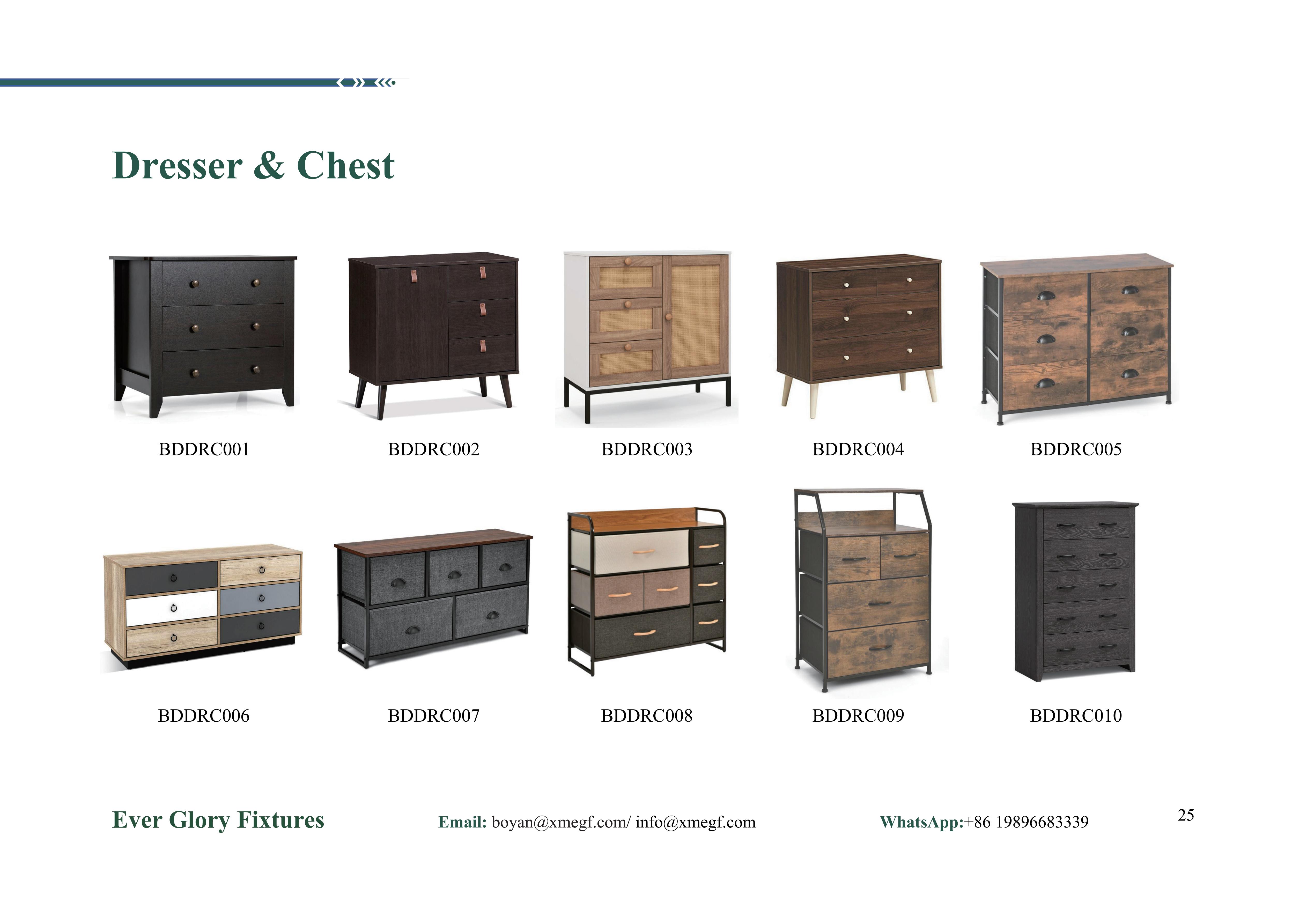 Dresser & Chest

BDDRC001

BDDRC002

BDDRC003

BDDRC004

BDDRC005

BDDRC006

BDDRC007

BDDRC008

BDDRC009

BDDRC010

Ever Glory Fixtures

Email: boyan@xmegf.com/ info@xmegf.com

WhatsApp:+86 19896683339

25